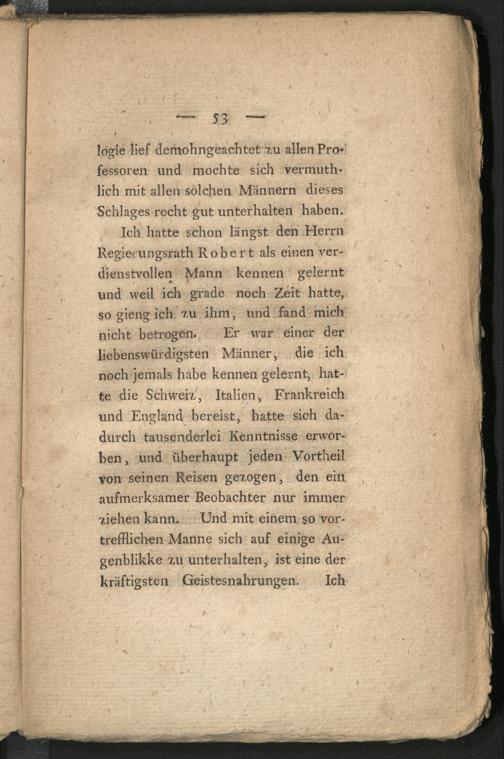 — 53 —

logie lief demohngeachtet zu allen Professoren und mochte sich vermuthlich mit allen solchen Männern dieses Schlages recht gut unterhalten haben.

Ich hatte schon längst den Herrn Regierungsrath Robert als einen verdienstvollen Mann kennen gelernt und weil ich grade noch Zeit hatte, so gieng ich zu ihm, und fand mich nicht betrogen. Er war einer der liebenswürdigsten Männer, die ich noch jemals habe kennen gelernt, hatte die Schweiz, Italien, Frankreich und England bereist, hatte sich dadurch tausenderlei Kenntnisse erworben, und überhaupt jeden Vortheil von seinen Reisen gezogen, den ein aufmerksamer Beobachter nur immer ziehen kann. Und mit einem so vortrefflichen Manne sich auf einige Augenblikke zu unterhalten, ist eine der kräftigsten Geistesnahrungen. Ich